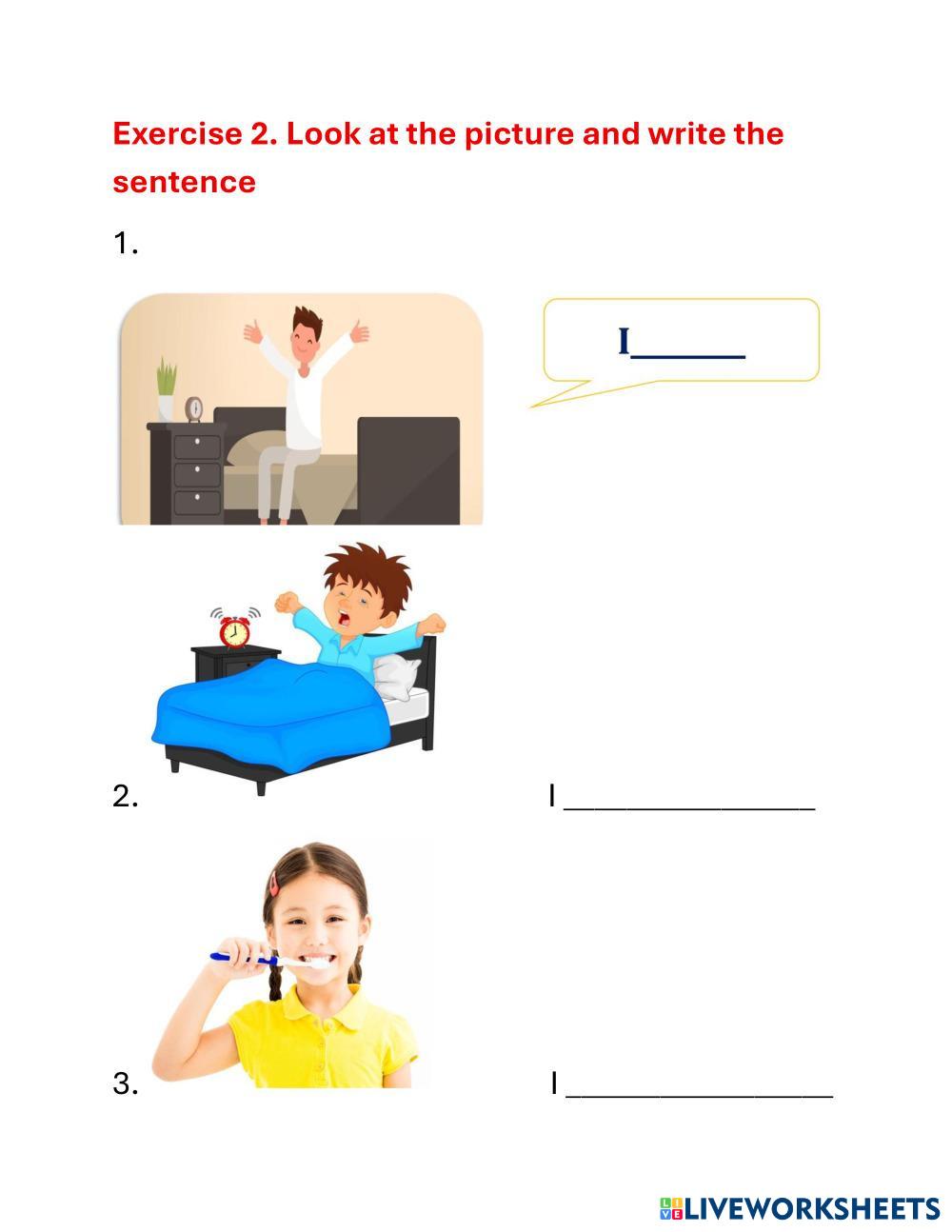 Exercise 2. Look at the picture and write the sentence

1.

I____

2.

I ____

3.

I ____

LIVEWORKSHEETS